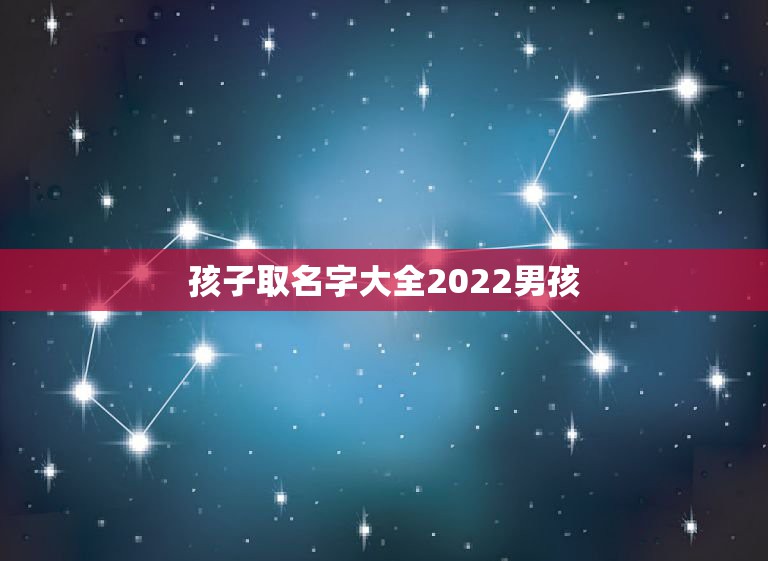 孩子取名字大全2022男孩